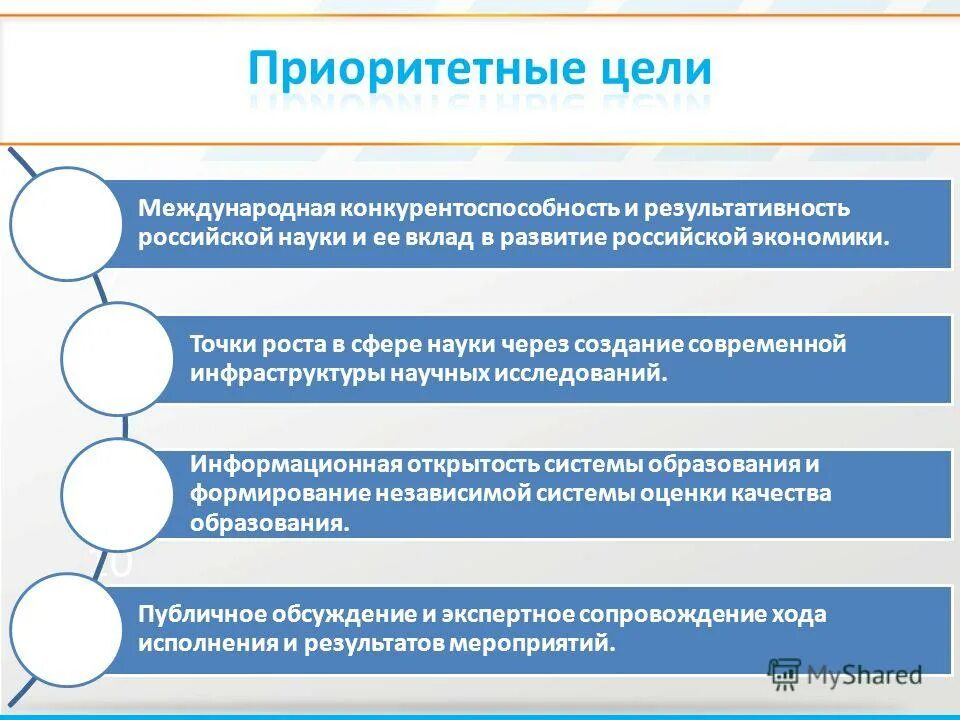 Приоритетные цели

Международная конкурентоспособность и результативность российской науки и ее вклад в развитие российской экономики.

Точки роста в сфере науки через создание современной инфраструктуры научных исследований.

Информационная открытость системы образования и формирование независимой системы оценки качества образования.

10

Публичное обсуждение и экспертное сопровождение хода исполнения и результатов мероприятий.

MyShared